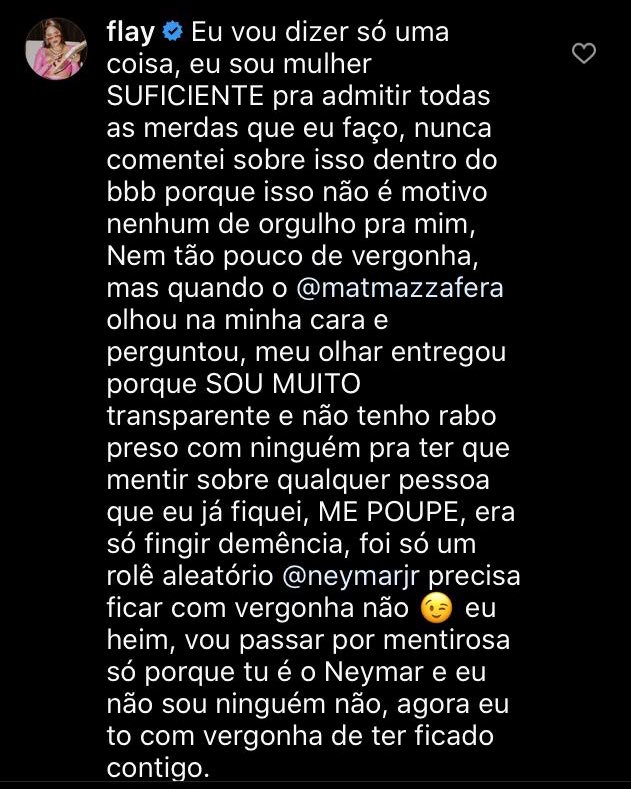 flay Eu vou dizer só uma coisa, eu sou mulher SUFICIENTE pra admitir todas as merdas que eu faço, nunca comentei sobre isso dentro do bbb porque isso não é motivo nenhum de orgulho pra mim, Nem tão pouco de vergonha, mas quando o @matmazzafera olhou na minha cara e perguntou, meu olhar entregou porque SOU MUITO transparente e não tenho rabo preso com ninguém pra ter que mentir sobre qualquer pessoa que eu já fiquei, ME POUPE, era só fingir demência, foi só um rolê aleatório @neymarjr precisa ficar com vergonha não 😉 eu heim, vou passar por mentirosa só porque tu é o Neymar e eu não sou ninguém não, agora eu to com vergonha de ter ficado contigo.